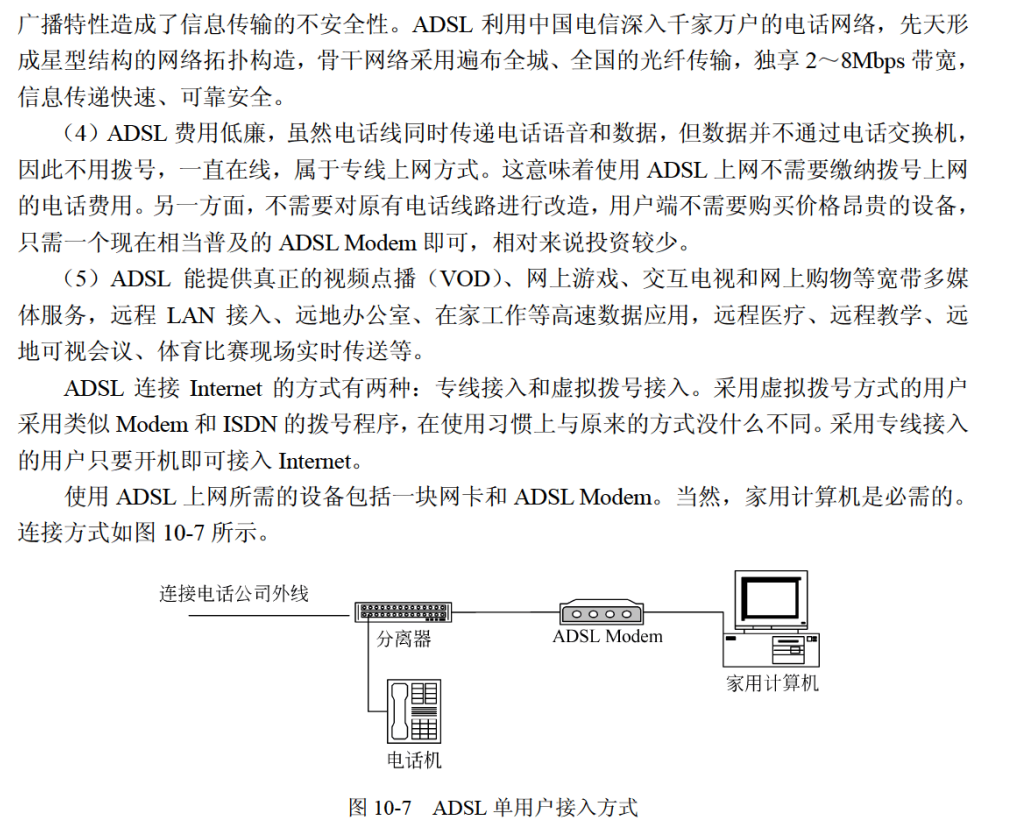 广播特性造成了信息传输的不安全性。ADSL 利用中国电信深入千家万户的电话网络，先天形成星型结构的网络拓扑构造，骨干网络采用遍布全城、全国的光纤传输，独享 2～8Mbps 带宽，信息传递快速、可靠安全。

（4）ADSL 费用低廉，虽然电话线同时传递电话语音和数据，但数据并不通过电话交换机，因此不用拨号，一直在线，属于专线上网方式。这意味着使用 ADSL 上网不需要缴纳拨号上网的电话费用。另一方面，不需要对原有电话线路进行改造，用户端不需要购买价格昂贵的设备，只需一个现在相当普及的 ADSL Modem 即可，相对来说投资较少。

（5）ADSL 能提供真正的视频点播（VOD）、网上游戏、交互电视和网上购物等宽带多媒体服务，远程 LAN 接入、远地办公室、在家工作等高速数据应用，远程医疗、远程教学、远地可视会议、体育比赛现场实时传送等。

ADSL 连接 Internet 的方式有两种：专线接入和虚拟拨号接入。采用虚拟拨号方式的用户采用类似 Modem 和 ISDN 的拨号程序，在使用习惯上与原来的方式没什么不同。采用专线接入的用户只要开机即可接入 Internet。

使用 ADSL 上网所需的设备包括一块网卡和 ADSL Modem。当然，家用计算机是必需的。连接方式如图 10-7 所示。

连接电话公司外线

分离器

ADSL Modem

家用计算机

电话机

图 10-7　ADSL 单用户接入方式